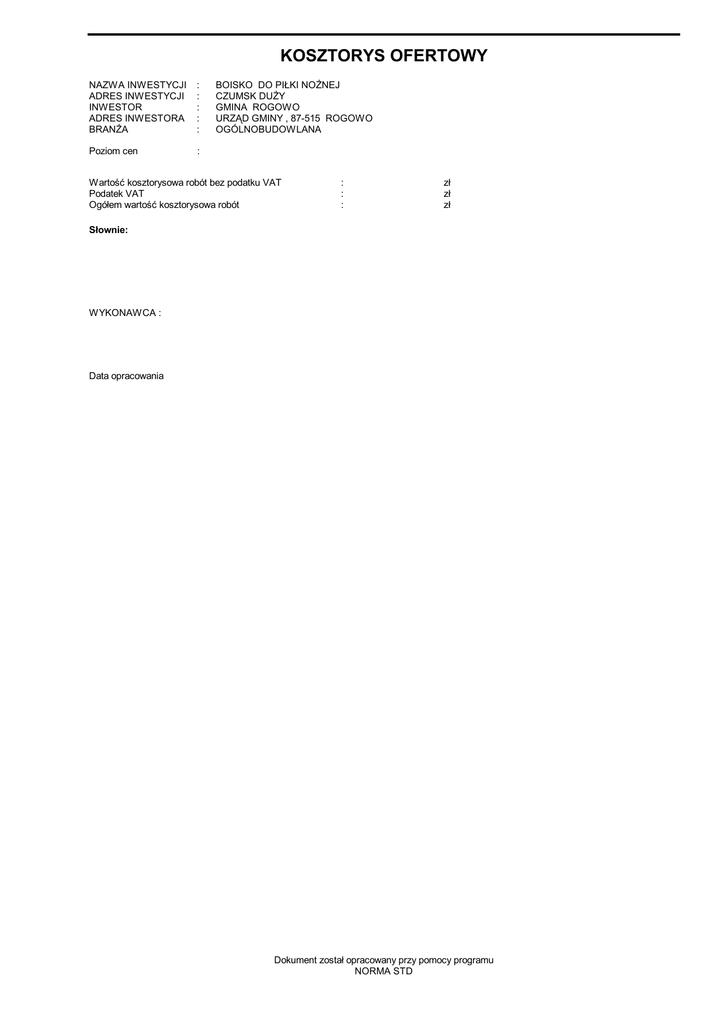 KOSZTORYS OFERTOWY

NAZWA INWESTYCJI : BOISKO DO PIŁKI NOŻNEJ
ADRES INWESTYCJI : CZUMSK DUŻY
INWESTOR : GMINA ROGOWO
ADRES INWESTORA : URZĄD GMINY , 87-515 ROGOWO
BRANŻA : OGÓLNOBUDOWLANA

Poziom cen :

Wartość kosztorysowa robót bez podatku VAT : zł
Podatek VAT : zł
Ogółem wartość kosztorysowa robót : zł

Słownie:

WYKONAWCA :

Data opracowania

Dokument został opracowany przy pomocy programu
NORMA STD